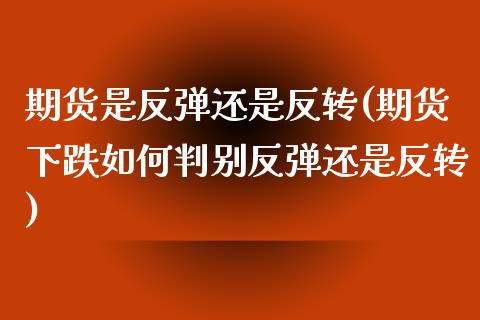 期货是反弹还是反转(期货下跌如何判别反弹还是反转)